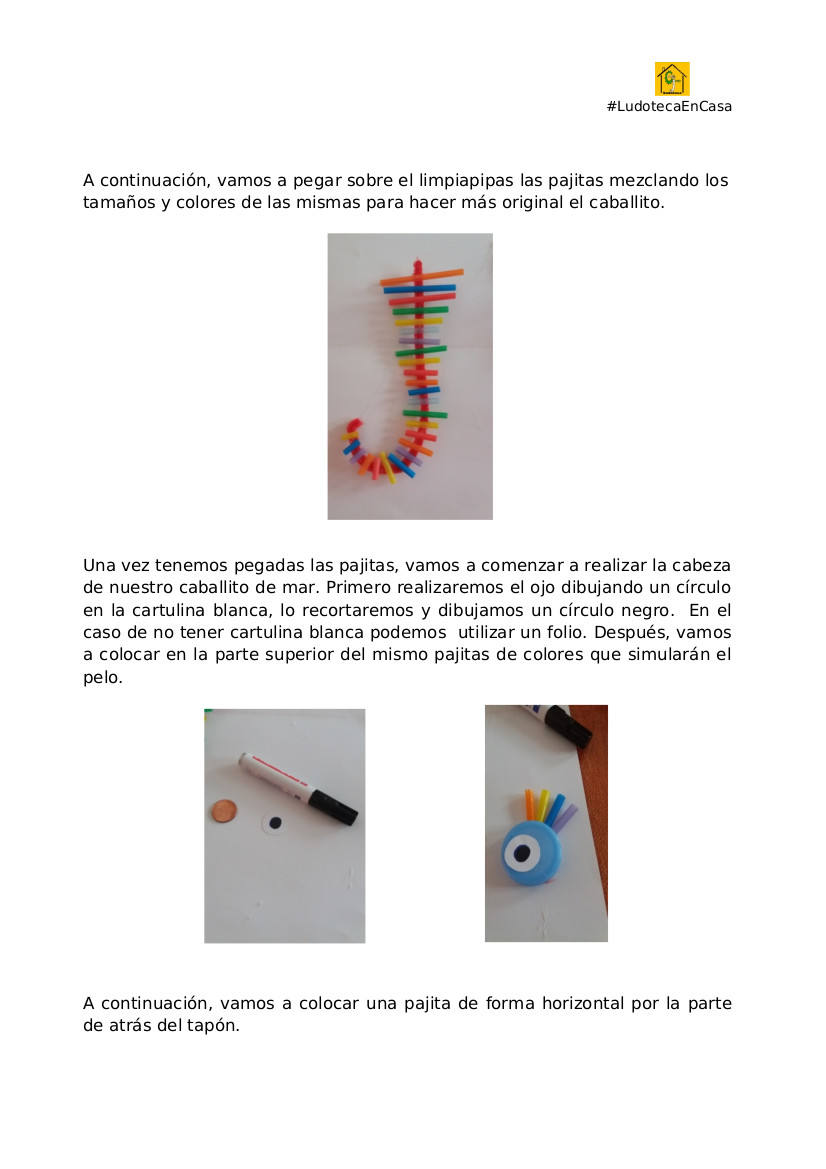 #LudotecaEnCasa

A continuación, vamos a pegar sobre el limpiapipas las pajitas mezclando los tamaños y colores de las mismas para hacer más original el caballito.

Una vez tenemos pegadas las pajitas, vamos a comenzar a realizar la cabeza de nuestro caballito de mar. Primero realizaremos el ojo dibujando un círculo en la cartulina blanca, lo recortaremos y dibujamos un círculo negro. En el caso de no tener cartulina blanca podemos utilizar un folio. Después, vamos a colocar en la parte superior del mismo pajitas de colores que simularán el pelo.

A continuación, vamos a colocar una pajita de forma horizontal por la parte de atrás del tapón.